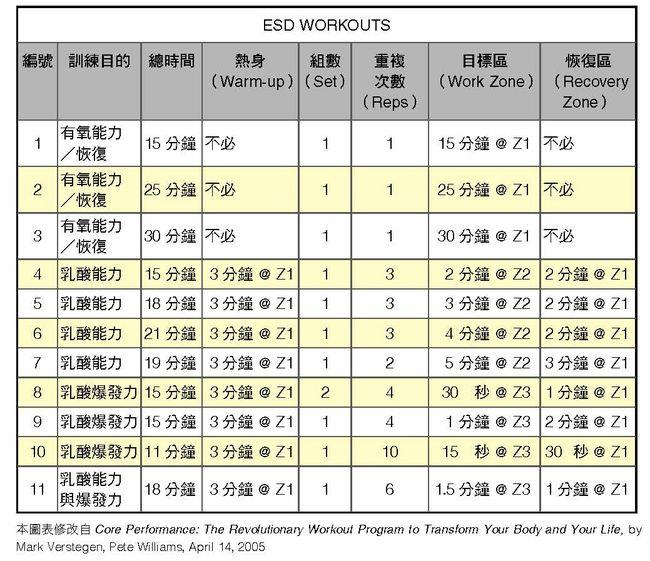 ESD WORKOUTS

| 編號 | 訓練目的 | 總時間 | 熱身（Warm-up） | 組數（Set） | 重複次數（Reps） | 目標區（Work Zone） | 恢復區（Recovery Zone） |
|---|---|---|---|---|---|---|---|
| 1 | 有氧能力／恢復 | 15 分鐘 | 不必 | 1 | 1 | 15 分鐘 @ Z1 | 不必 |
| 2 | 有氧能力／恢復 | 25 分鐘 | 不必 | 1 | 1 | 25 分鐘 @ Z1 | 不必 |
| 3 | 有氧能力／恢復 | 30 分鐘 | 不必 | 1 | 1 | 30 分鐘 @ Z1 | 不必 |
| 4 | 乳酸能力 | 15 分鐘 | 3 分鐘 @ Z1 | 1 | 3 | 2 分鐘 @ Z2 | 2 分鐘 @ Z1 |
| 5 | 乳酸能力 | 18 分鐘 | 3 分鐘 @ Z1 | 1 | 3 | 3 分鐘 @ Z2 | 2 分鐘 @ Z1 |
| 6 | 乳酸能力 | 21 分鐘 | 3 分鐘 @ Z1 | 1 | 3 | 4 分鐘 @ Z2 | 2 分鐘 @ Z1 |
| 7 | 乳酸能力 | 19 分鐘 | 3 分鐘 @ Z1 | 1 | 2 | 5 分鐘 @ Z2 | 3 分鐘 @ Z1 |
| 8 | 乳酸爆發力 | 15 分鐘 | 3 分鐘 @ Z1 | 2 | 4 | 30 秒 @ Z3 | 1 分鐘 @ Z1 |
| 9 | 乳酸爆發力 | 15 分鐘 | 3 分鐘 @ Z1 | 1 | 4 | 1 分鐘 @ Z3 | 2 分鐘 @ Z1 |
| 10 | 乳酸爆發力 | 11 分鐘 | 3 分鐘 @ Z1 | 1 | 10 | 15 秒 @ Z3 | 30 秒 @ Z1 |
| 11 | 乳酸能力與爆發力 | 18 分鐘 | 3 分鐘 @ Z1 | 1 | 6 | 1.5 分鐘 @ Z3 | 1 分鐘 @ Z1 |

本圖表修改自 Core Performance: The Revolutionary Workout Program to Transform Your Body and Your Life, by Mark Verstegen, Pete Williams, April 14, 2005